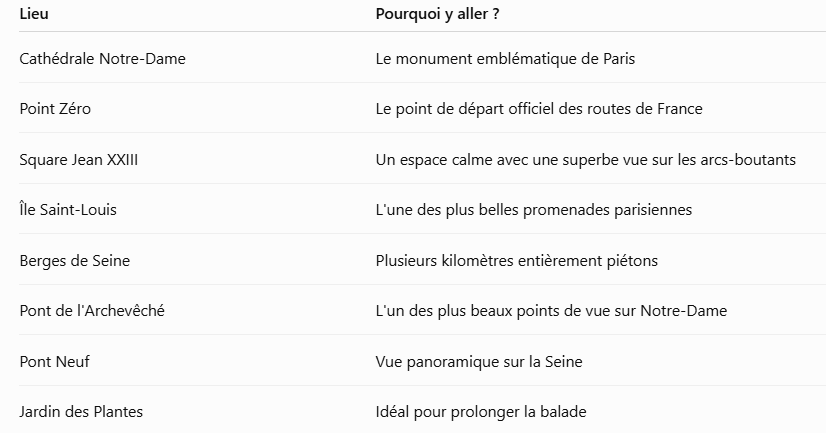 | Lieu | Pourquoi y aller ? |
|---|---|
| Cathédrale Notre-Dame | Le monument emblématique de Paris |
| Point Zéro | Le point de départ officiel des routes de France |
| Square Jean XXIII | Un espace calme avec une superbe vue sur les arcs-boutants |
| Île Saint-Louis | L'une des plus belles promenades parisiennes |
| Berges de Seine | Plusieurs kilomètres entièrement piétons |
| Pont de l'Archevêché | L'un des plus beaux points de vue sur Notre-Dame |
| Pont Neuf | Vue panoramique sur la Seine |
| Jardin des Plantes | Idéal pour prolonger la balade |